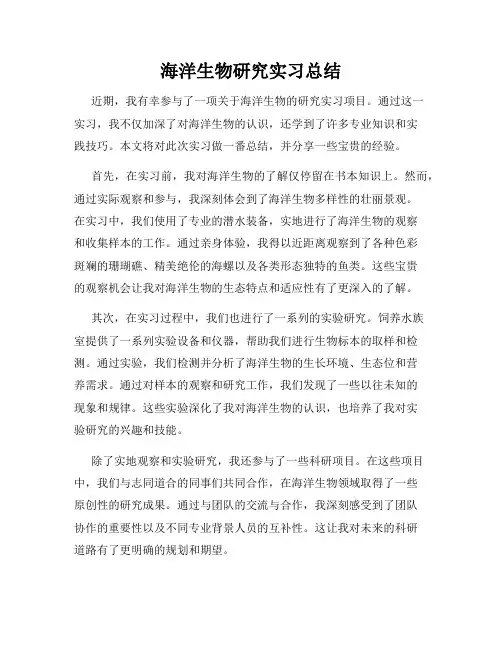 海洋生物研究实习总结

近期，我有幸参与了一项关于海洋生物的研究实习项目。通过这一实习，我不仅加深了对海洋生物的认识，还学到了许多专业知识和实践技巧。本文将对此次实习做一番总结，并分享一些宝贵的经验。

首先，在实习前，我对海洋生物的了解仅停留在书本知识上。然而，通过实际观察和参与，我深刻体会到了海洋生物多样性的壮丽景观。在实习中，我们使用了专业的潜水装备，实地进行了海洋生物的观察和收集样本的工作。通过亲身体验，我得以近距离观察到了各种色彩斑斓的珊瑚礁、精美绝伦的海螺以及各类形态独特的鱼类。这些宝贵的观察机会让我对海洋生物的生态特点和适应性有了更深入的了解。

其次，在实习过程中，我们也进行了一系列的实验研究。饲养水族室提供了一系列实验设备和仪器，帮助我们进行生物标本的取样和检测。通过实验，我们检测并分析了海洋生物的生长环境、生态位和营养需求。通过对样本的观察和研究工作，我们发现了一些以往未知的现象和规律。这些实验深化了我对海洋生物的认识，也培养了我对实验研究的兴趣和技能。

除了实地观察和实验研究，我还参与了一些科研项目。在这些项目中，我们与志同道合的同事们共同合作，在海洋生物领域取得了一些原创性的研究成果。通过与团队的交流与合作，我深刻感受到了团队协作的重要性以及不同专业背景人员的互补性。这让我对未来的科研道路有了更明确的规划和期望。